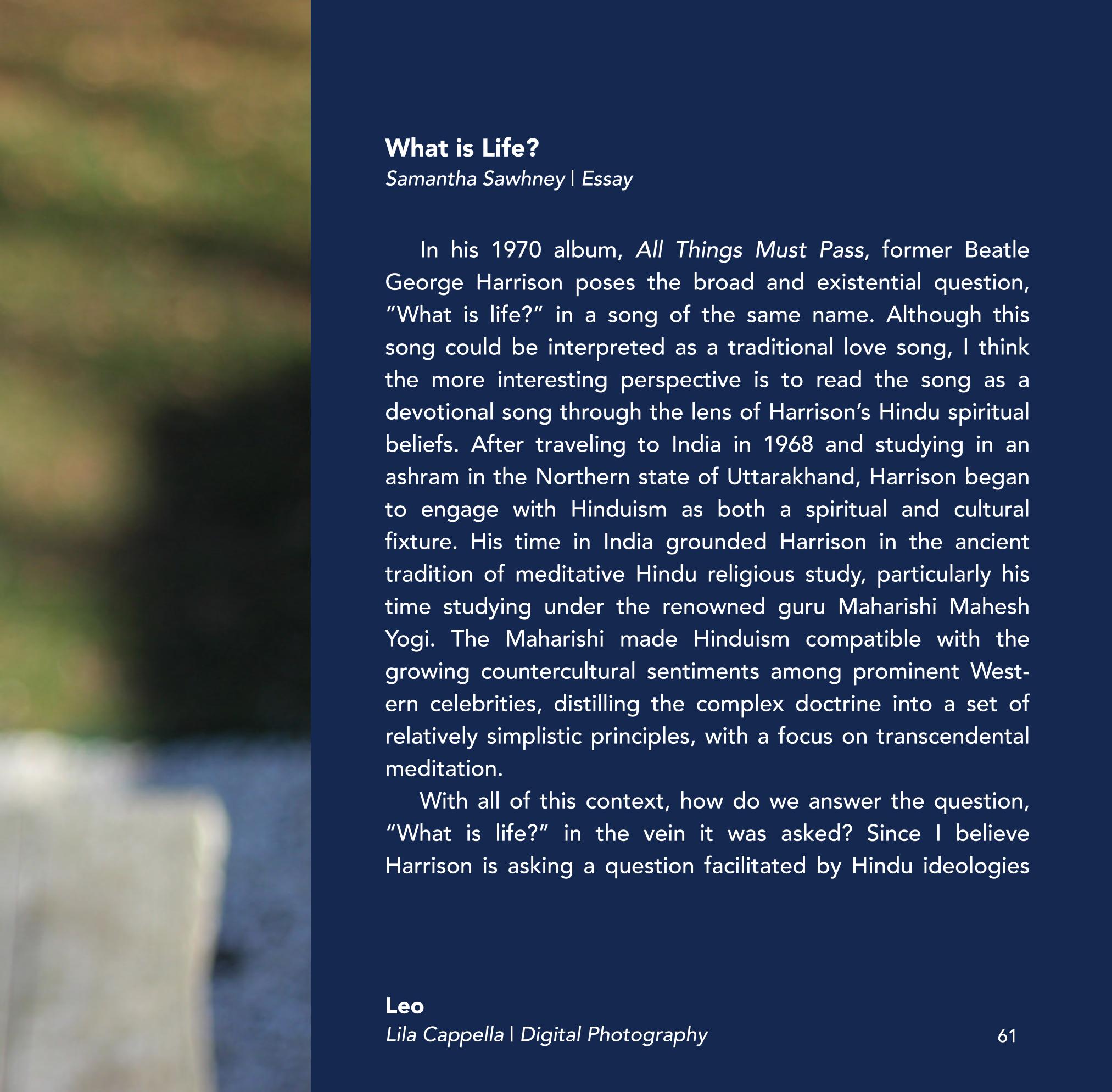 What is Life?
Samantha Sawhney | Essay

In his 1970 album, All Things Must Pass, former Beatle George Harrison poses the broad and existential question, "What is life?" in a song of the same name. Although this song could be interpreted as a traditional love song, I think the more interesting perspective is to read the song as a devotional song through the lens of Harrison's Hindu spiritual beliefs. After traveling to India in 1968 and studying in an ashram in the Northern state of Uttarakhand, Harrison began to engage with Hinduism as both a spiritual and cultural fixture. His time in India grounded Harrison in the ancient tradition of meditative Hindu religious study, particularly his time studying under the renowned guru Maharishi Mahesh Yogi. The Maharishi made Hinduism compatible with the growing countercultural sentiments among prominent Western celebrities, distilling the complex doctrine into a set of relatively simplistic principles, with a focus on transcendental meditation.

With all of this context, how do we answer the question, "What is life?" in the vein it was asked? Since I believe Harrison is asking a question facilitated by Hindu ideologies

Leo
Lila Cappella | Digital Photography

61